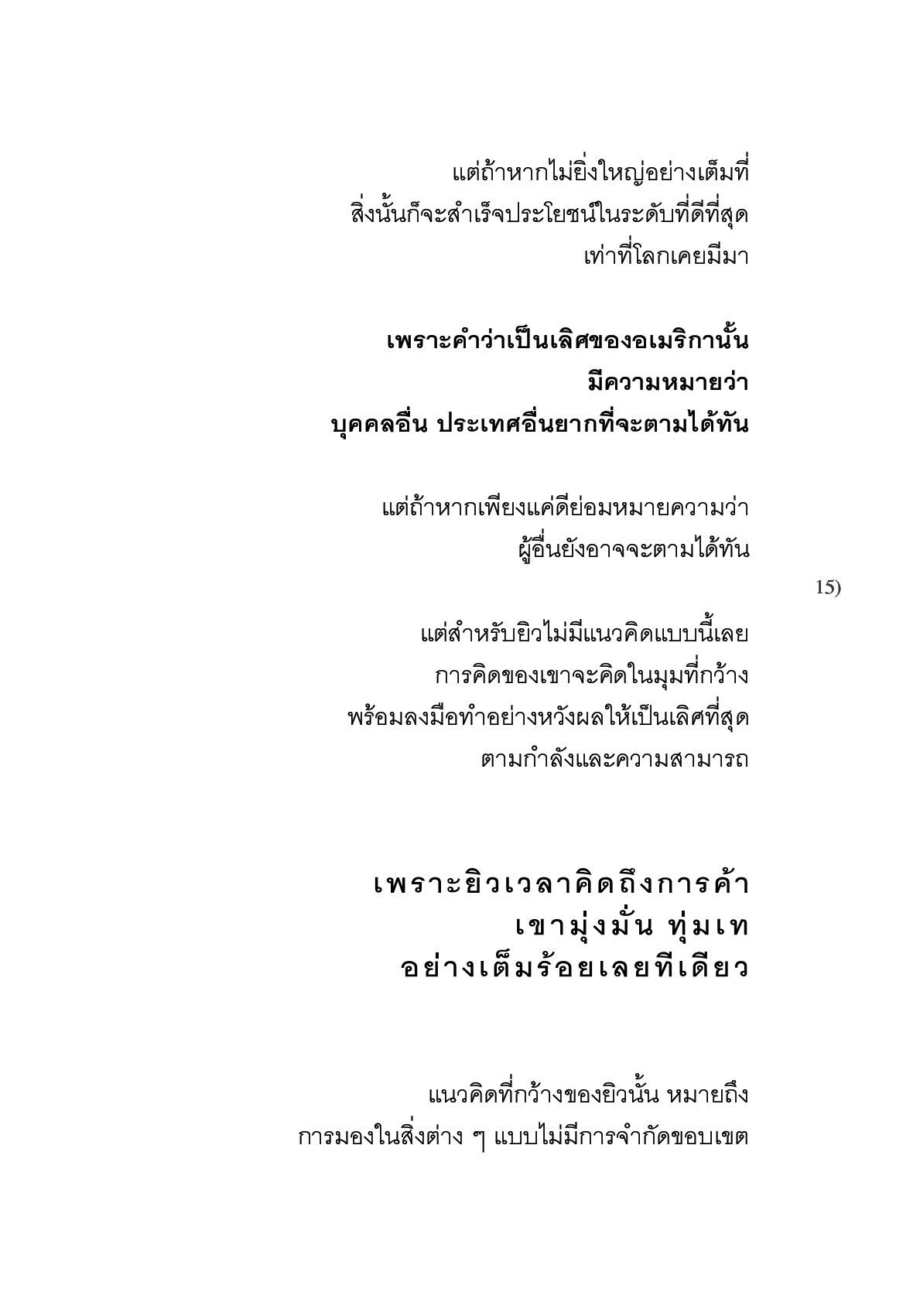 แต่ถ้าหากไม่ยิ่งใหญ่อย่างเต็มที่
สิ่งนั้นก็จะสำเร็จประโยชน์ในระดับที่ดีที่สุด
เท่าที่โลกเคยมีมา

เพราะคำว่าเป็นเลิศของอเมริกานั้น
มีความหมายว่า
บุคคลอื่น ประเทศอื่นยากที่จะตามได้ทัน

แต่ถ้าหากเพียงแค่ดีย่อมหมายความว่า
ผู้อื่นยังอาจจะตามได้ทัน

15)

แต่สำหรับยิวไม่มีแนวคิดแบบนี้เลย
การคิดของเขาจะคิดในมุมที่กว้าง
พร้อมลงมือทำอย่างหวังผลให้เป็นเลิศที่สุด
ตามกำลังและความสามารถ

เพราะยิวเวลาคิดถึงการค้า
เขามุ่งมั่น ทุ่มเท
อย่างเต็มร้อยเลยทีเดียว

แนวคิดที่กว้างของยิวนั้น หมายถึง
การมองในสิ่งต่าง ๆ แบบไม่มีการจำกัดขอบเขต